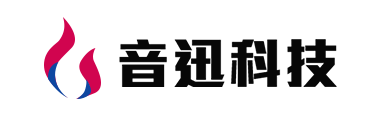 音迅科技